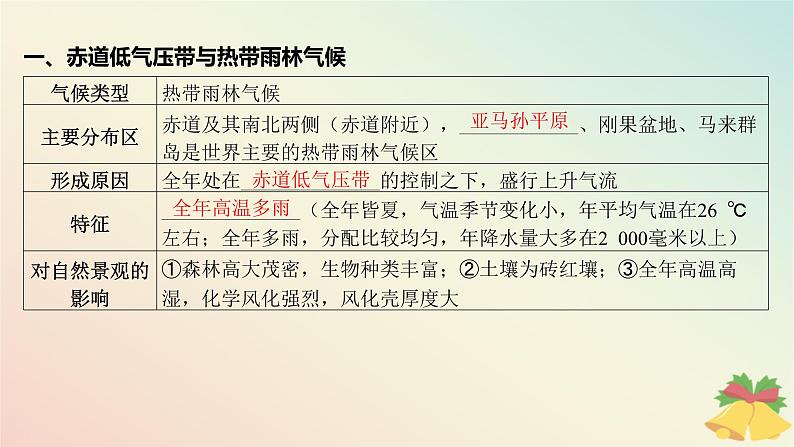 一、赤道低气压带与热带雨林气候

| 气候类型 | 热带雨林气候 |
|---|---|
| 主要分布区 | 赤道及其南北两侧（赤道附近），亚马孙平原、刚果盆地、马来群岛是世界主要的热带雨林气候区 |
| 形成原因 | 全年处在赤道低气压带的控制之下，盛行上升气流 |
| 特征 | 全年高温多雨（全年皆夏，气温季节变化小，年平均气温在26 ℃左右；全年多雨，分配比较均匀，年降水量大多在2 000毫米以上） |
| 对自然景观的影响 | ①森林高大茂密，生物种类丰富；②土壤为砖红壤；③全年高温高湿，化学风化强烈，风化壳厚度大 |